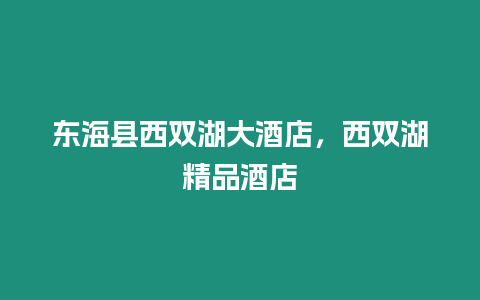 东海县西双湖大酒店，西双湖精品酒店